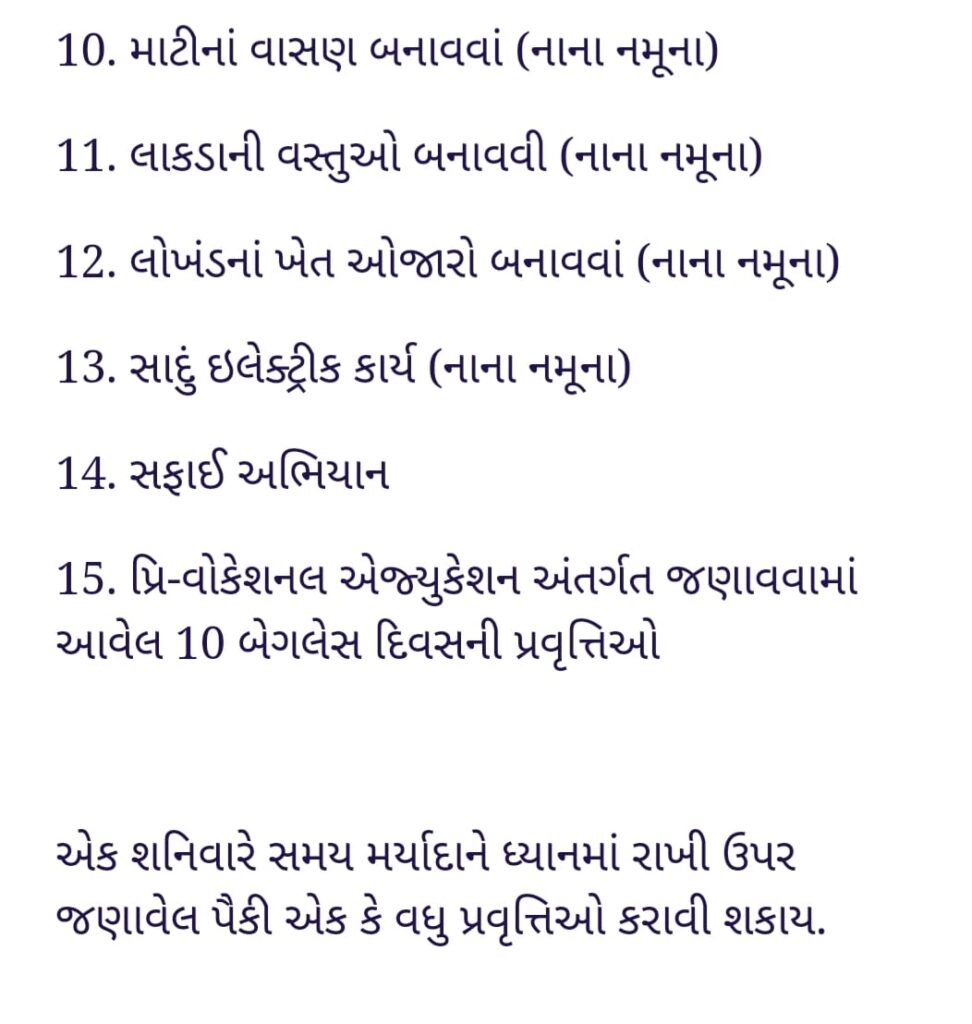 10. માટીનાં વાસણ બનાવવાં (નાના નમૂના)

11. લાકડાની વસ્તુઓ બનાવવી (નાના નમૂના)

12. લોખંડનાં ખેત ઓજારો બનાવવાં (નાના નમૂના)

13. સાદું ઇલેક્ટ્રીક કાર્ય (નાના નમૂના)

14. સફાઈ અભિયાન

15. પ્રિ-વોકેશનલ એજ્યુકેશન અંતર્ગત જણાવવામાં આવેલ 10 બેગલેસ દિવસની પ્રવૃત્તિઓ

એક શનિવારે સમય મર્યાદાને ધ્યાનમાં રાખી ઉપર જણાવેલ પૈકી એક કે વધુ પ્રવૃત્તિઓ કરાવી શકાય.